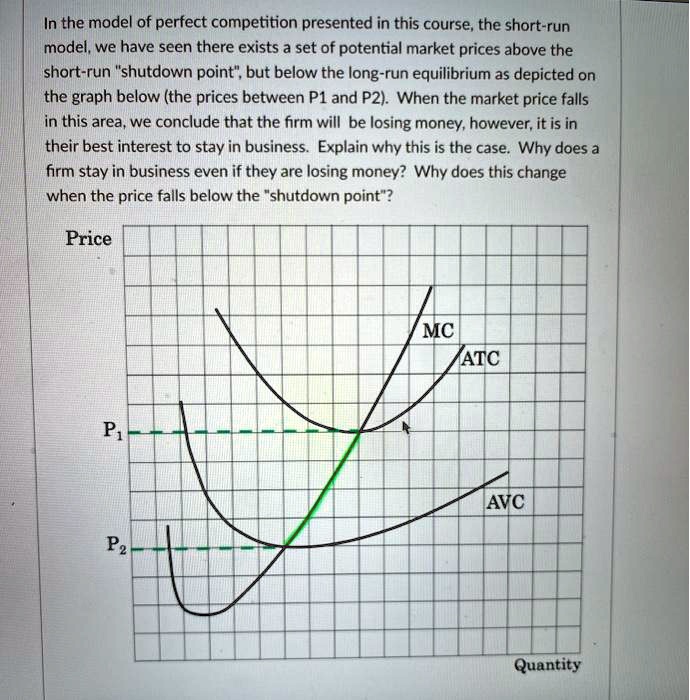 In the model of perfect competition presented in this course, the short-run model, we have seen there exists a set of potential market prices above the short-run "shutdown point", but below the long-run equilibrium as depicted on the graph below (the prices between P1 and P2). When the market price falls in this area, we conclude that the firm will be losing money, however, it is in their best interest to stay in business. Explain why this is the case. Why does a firm stay in business even if they are losing money? Why does this change when the price falls below the "shutdown point"?

Price

MC

ATC

$P_1$

AVC

$P_2$

Quantity